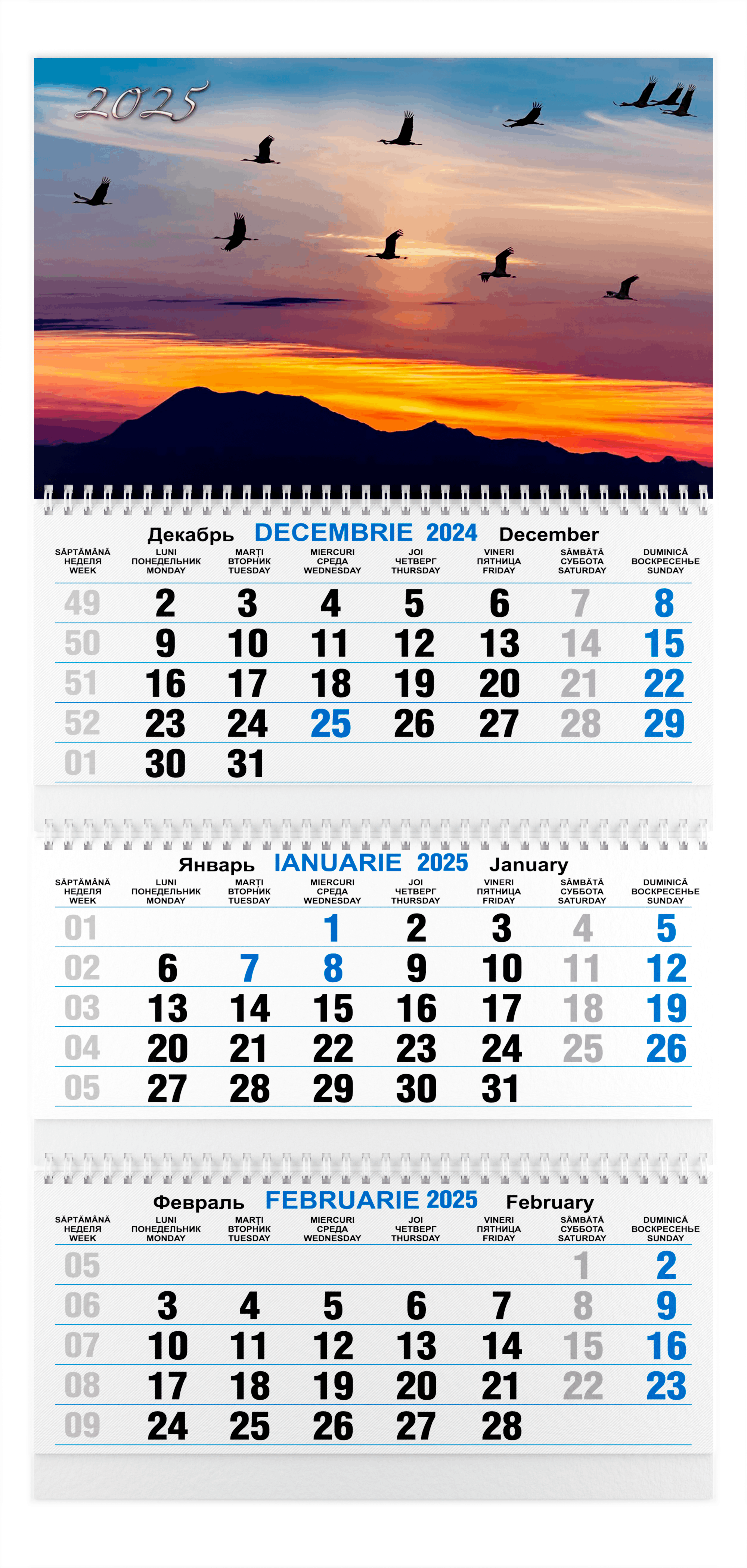 2025

Декабрь DECEMBRIE 2024 December

| SĂPTĂMÂNĂ НЕДЕЛЯ WEEK | LUNI ПОНЕДЕЛЬНИК MONDAY | MARȚI ВТОРНИК TUESDAY | MIERCURI СРЕДА WEDNESDAY | JOI ЧЕТВЕРГ THURSDAY | VINERI ПЯТНИЦА FRIDAY | SÂMBĂTĂ СУББОТА SATURDAY | DUMINICĂ ВОСКРЕСЕНЬЕ SUNDAY |
|---|---|---|---|---|---|---|---|
| 49 | 2 | 3 | 4 | 5 | 6 | 7 | 8 |
| 50 | 9 | 10 | 11 | 12 | 13 | 14 | 15 |
| 51 | 16 | 17 | 18 | 19 | 20 | 21 | 22 |
| 52 | 23 | 24 | 25 | 26 | 27 | 28 | 29 |
| 01 | 30 | 31 | | | | | |

Январь IANUARIE 2025 January

| SĂPTĂMÂNĂ НЕДЕЛЯ WEEK | LUNI ПОНЕДЕЛЬНИК MONDAY | MARȚI ВТОРНИК TUESDAY | MIERCURI СРЕДА WEDNESDAY | JOI ЧЕТВЕРГ THURSDAY | VINERI ПЯТНИЦА FRIDAY | SÂMBĂTĂ СУББОТА SATURDAY | DUMINICĂ ВОСКРЕСЕНЬЕ SUNDAY |
|---|---|---|---|---|---|---|---|
| 01 | | | 1 | 2 | 3 | 4 | 5 |
| 02 | 6 | 7 | 8 | 9 | 10 | 11 | 12 |
| 03 | 13 | 14 | 15 | 16 | 17 | 18 | 19 |
| 04 | 20 | 21 | 22 | 23 | 24 | 25 | 26 |
| 05 | 27 | 28 | 29 | 30 | 31 | | |

Февраль FEBRUARIE 2025 February

| SĂPTĂMÂNĂ НЕДЕЛЯ WEEK | LUNI ПОНЕДЕЛЬНИК MONDAY | MARȚI ВТОРНИК TUESDAY | MIERCURI СРЕДА WEDNESDAY | JOI ЧЕТВЕРГ THURSDAY | VINERI ПЯТНИЦА FRIDAY | SÂMBĂTĂ СУББОТА SATURDAY | DUMINICĂ ВОСКРЕСЕНЬЕ SUNDAY |
|---|---|---|---|---|---|---|---|
| 05 | | | | | | 1 | 2 |
| 06 | 3 | 4 | 5 | 6 | 7 | 8 | 9 |
| 07 | 10 | 11 | 12 | 13 | 14 | 15 | 16 |
| 08 | 17 | 18 | 19 | 20 | 21 | 22 | 23 |
| 09 | 24 | 25 | 26 | 27 | 28 | | |